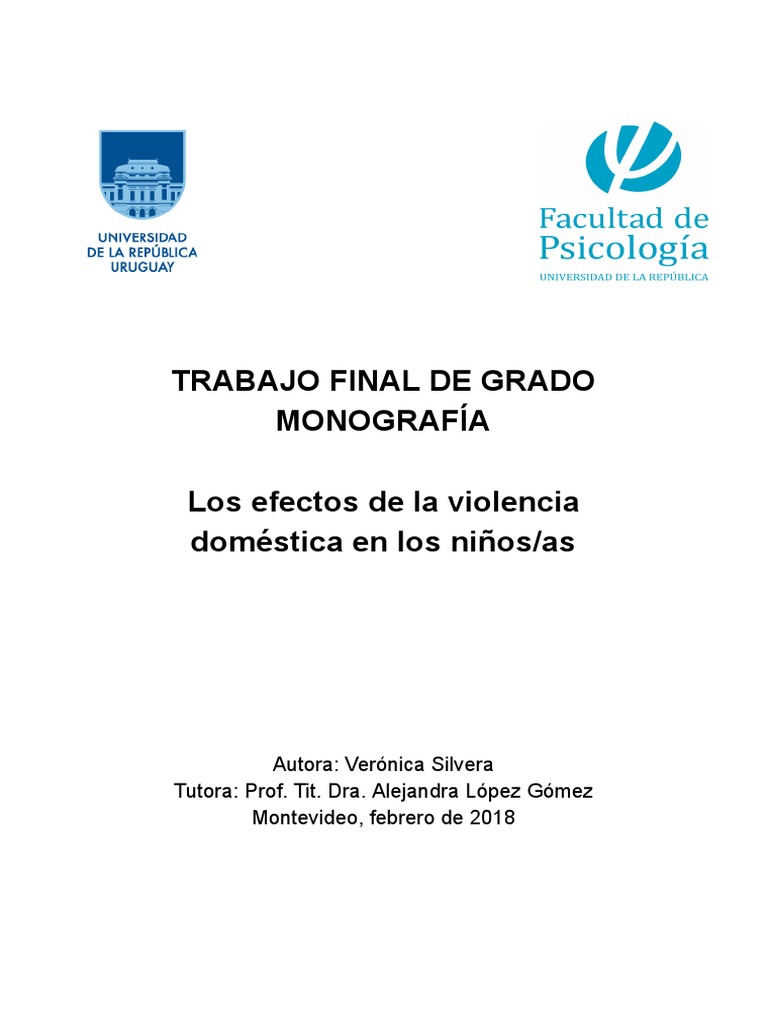 UNIVERSIDAD DE LA REPÚBLICA URUGUAY

Facultad de Psicología
UNIVERSIDAD DE LA REPÚBLICA

TRABAJO FINAL DE GRADO
MONOGRAFÍA

Los efectos de la violencia doméstica en los niños/as

Autora: Verónica Silvera
Tutora: Prof. Tit. Dra. Alejandra López Gómez
Montevideo, febrero de 2018